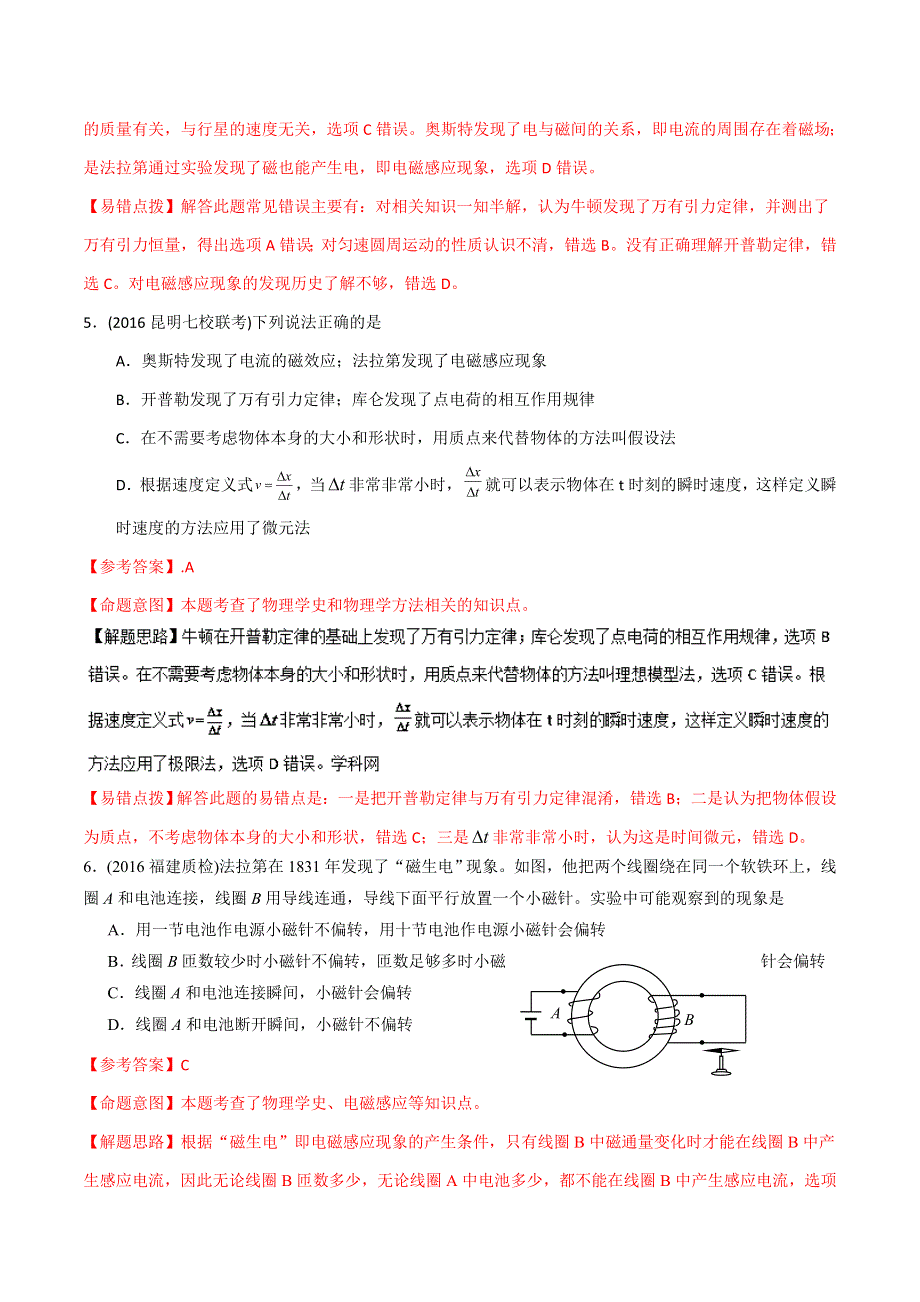 的质量有关，与行星的速度无关，选项 C 错误。奥斯特发现了电与磁间的关系，即电流的周围存在着磁场；是法拉第通过实验发现了磁也能产生电，即电磁感应现象，选项 D 错误。

【易错点拨】解答此题常见错误主要有：对相关知识一知半解，认为牛顿发现了万有引力定律，并测出了万有引力恒量，得出选项 A 错误 对匀速圆周运动的性质认识不清，错选 B。没有正确理解开普勒定律，错选 C。对电磁感应现象的发现历史了解不够，错选 D。

5．(2016 昆明七校联考)下列说法正确的是

A．奥斯特发现了电流的磁效应；法拉第发现了电磁感应现象

B．开普勒发现了万有引力定律；库仑发现了点电荷的相互作用规律

C．在不需要考虑物体本身的大小和形状时，用质点来代替物体的方法叫假设法

D．根据速度定义式 $v=\frac{\Delta x}{\Delta t}$，当 $\Delta t$ 非常非常小时，$\frac{\Delta x}{\Delta t}$ 就可以表示物体在 t 时刻的瞬时速度，这样定义瞬时速度的方法应用了微元法

【参考答案】.A

【命题意图】本题考查了物理学史和物理学方法相关的知识点。

【解题思路】牛顿在开普勒定律的基础上发现了万有引力定律；库仑发现了点电荷的相互作用规律，选项 B 错误。在不需要考虑物体本身的大小和形状时，用质点来代替物体的方法叫理想模型法，选项 C 错误。根据速度定义式 $v=\frac{\Delta x}{\Delta t}$，当 $\Delta t$ 非常非常小时，$\frac{\Delta x}{\Delta t}$ 就可以表示物体在 t 时刻的瞬时速度，这样定义瞬时速度的方法应用了极限法，选项 D 错误。学科网

【易错点拨】解答此题的易错点是：一是把开普勒定律与万有引力定律混淆，错选 B；二是认为把物体假设为质点，不考虑物体本身的大小和形状，错选 C；三是 $\Delta t$ 非常非常小时，认为这是时间微元，错选 D。

6．(2016 福建质检)法拉第在 1831 年发现了“磁生电”现象。如图，他把两个线圈绕在同一个软铁环上，线圈 A 和电池连接，线圈 B 用导线连通，导线下面平行放置一个小磁针。实验中可能观察到的现象是

A．用一节电池作电源小磁针不偏转，用十节电池作电源小磁针会偏转

B．线圈 B 匝数较少时小磁针不偏转，匝数足够多时小磁针会偏转

C．线圈 A 和电池连接瞬间，小磁针会偏转

D．线圈 A 和电池断开瞬间，小磁针不偏转

A

B

【参考答案】C

【命题意图】本题考查了物理学史、电磁感应等知识点。

【解题思路】根据“磁生电”即电磁感应现象的产生条件，只有线圈 B 中磁通量变化时才能在线圈 B 中产生感应电流，因此无论线圈 B 匝数多少，无论线圈 A 中电池多少，都不能在线圈 B 中产生感应电流，选项